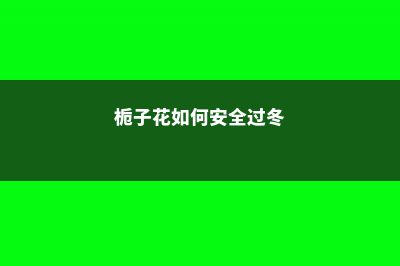 栀子花如何安全过冬